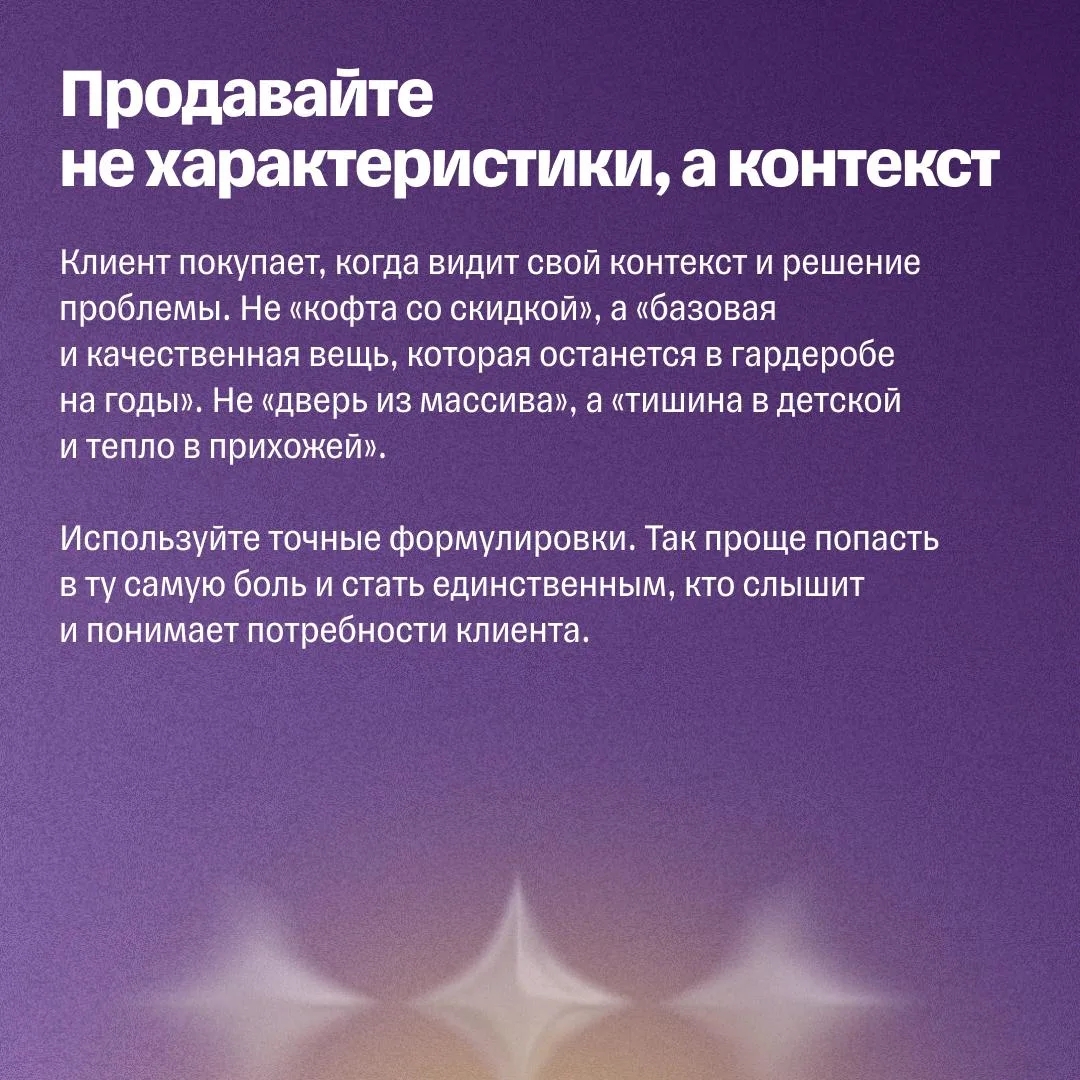 Продавайте не характеристики, а контекст

Клиент покупает, когда видит свой контекст и решение проблемы. Не «кофта со скидкой», а «базовая и качественная вещь, которая останется в гардеробе на годы». Не «дверь из массива», а «тишина в детской и тепло в прихожей».

Используйте точные формулировки. Так проще попасть в ту самую боль и стать единственным, кто слышит и понимает потребности клиента.